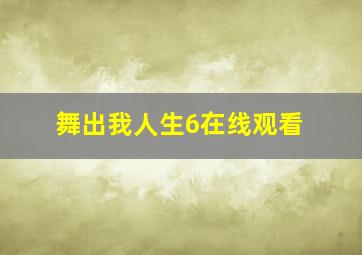 舞出我人生6在线观看